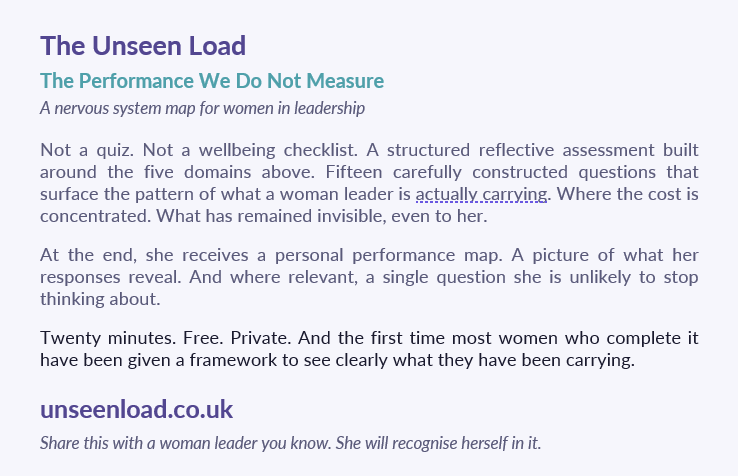 The Unseen Load

The Performance We Do Not Measure

A nervous system map for women in leadership

Not a quiz. Not a wellbeing checklist. A structured reflective assessment built around the five domains above. Fifteen carefully constructed questions that surface the pattern of what a woman leader is actually carrying. Where the cost is concentrated. What has remained invisible, even to her.

At the end, she receives a personal performance map. A picture of what her responses reveal. And where relevant, a single question she is unlikely to stop thinking about.

Twenty minutes. Free. Private. And the first time most women who complete it have been given a framework to see clearly what they have been carrying.

unseenload.co.uk

Share this with a woman leader you know. She will recognise herself in it.